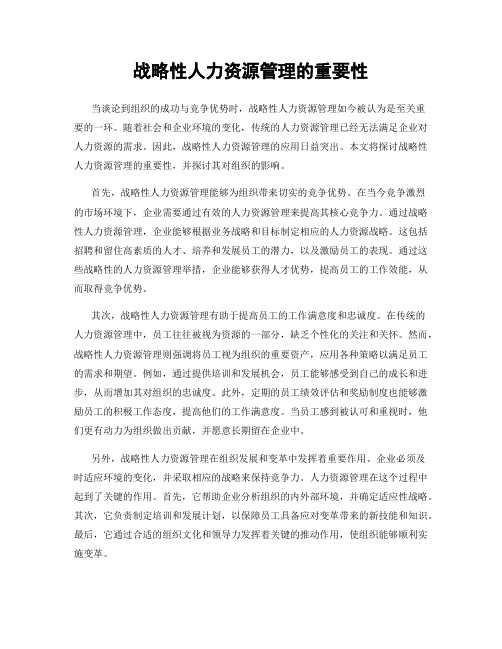 战略性人力资源管理的重要性

当谈论到组织的成功与竞争优势时，战略性人力资源管理如今被认为是至关重要的一环。随着社会和企业环境的变化，传统的人力资源管理已经无法满足企业对人力资源的需求。因此，战略性人力资源管理的应用日益突出。本文将探讨战略性人力资源管理的重要性，并探讨其对组织的影响。

首先，战略性人力资源管理能够为组织带来切实的竞争优势。在当今竞争激烈的市场环境下，企业需要通过有效的人力资源管理来提高其核心竞争力。通过战略性人力资源管理，企业能够根据业务战略和目标制定相应的人力资源战略。这包括招聘和留住高素质的人才、培养和发展员工的潜力，以及激励员工的表现。通过这些战略性的人力资源管理举措，企业能够获得人才优势，提高员工的工作效能，从而取得竞争优势。

其次，战略性人力资源管理有助于提高员工的工作满意度和忠诚度。在传统的人力资源管理中，员工往往被视为资源的一部分，缺乏个性化的关注和关怀。然而，战略性人力资源管理则强调将员工视为组织的重要资产，应用各种策略以满足员工的需求和期望。例如，通过提供培训和发展机会，员工能够感受到自己的成长和进步，从而增加其对组织的忠诚度。此外，定期的员工绩效评估和奖励制度也能够激励员工的积极工作态度，提高他们的工作满意度。当员工感到被认可和重视时，他们更有动力为组织做出贡献，并愿意长期留在企业中。

另外，战略性人力资源管理在组织发展和变革中发挥着重要作用。企业必须及时适应环境的变化，并采取相应的战略来保持竞争力。人力资源管理在这个过程中起到了关键的作用。首先，它帮助企业分析组织的内外部环境，并确定适应性战略。其次，它负责制定培训和发展计划，以保障员工具备应对变革带来的新技能和知识。最后，它通过合适的组织文化和领导力发挥着关键的推动作用，使组织能够顺利实施变革。